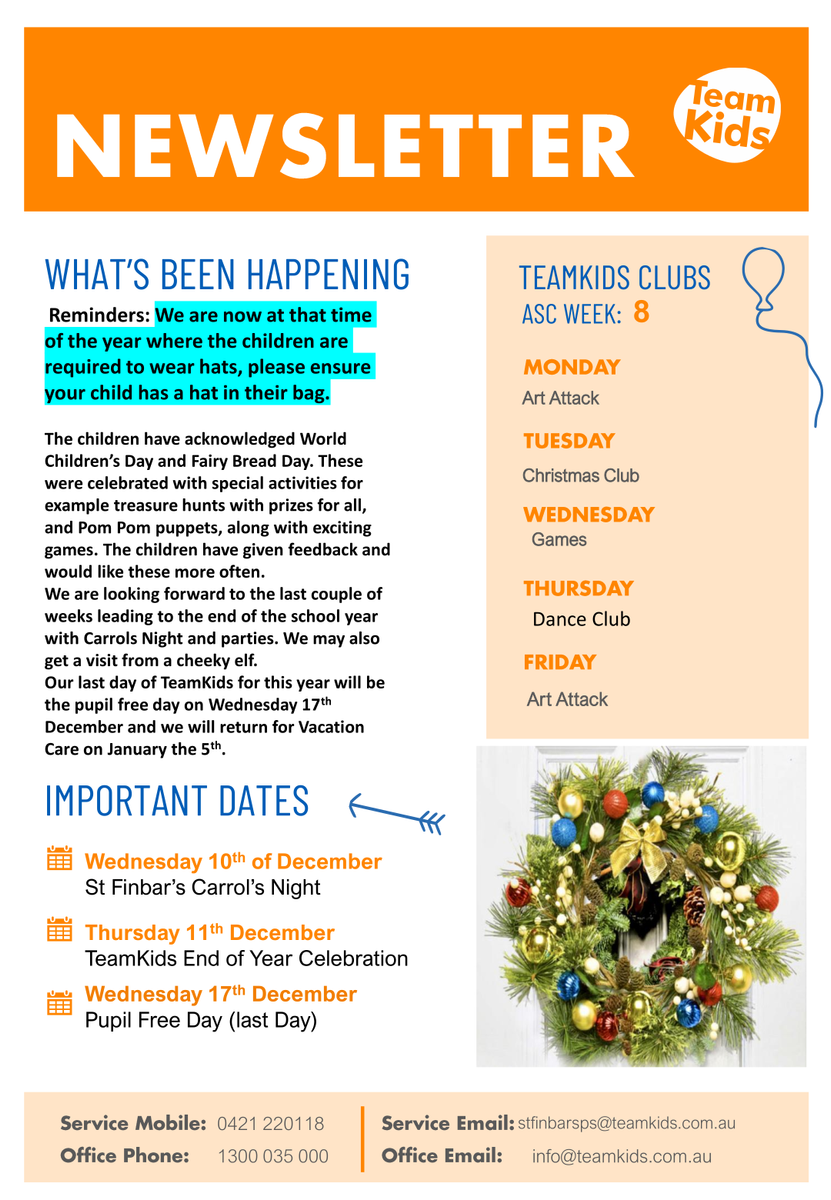 NEWSLETTER

Team Kids

WHAT'S BEEN HAPPENING

Reminders: We are now at that time of the year where the children are required to wear hats, please ensure your child has a hat in their bag.

The children have acknowledged World Children's Day and Fairy Bread Day. These were celebrated with special activities for example treasure hunts with prizes for all, and Pom Pom puppets, along with exciting games. The children have given feedback and would like these more often.
We are looking forward to the last couple of weeks leading to the end of the school year with Carrols Night and parties. We may also get a visit from a cheeky elf.
Our last day of TeamKids for this year will be the pupil free day on Wednesday 17$^{th}$ December and we will return for Vacation Care on January the 5$^{th}$.

IMPORTANT DATES

Wednesday 10$^{th}$ of December
St Finbar's Carrol's Night

Thursday 11$^{th}$ December
TeamKids End of Year Celebration

Wednesday 17$^{th}$ December
Pupil Free Day (last Day)

TEAMKIDS CLUBS
ASC WEEK: 8

MONDAY
Art Attack

TUESDAY
Christmas Club

WEDNESDAY
Games

THURSDAY
Dance Club

FRIDAY
Art Attack

Service Mobile: 0421 220118
Office Phone: 1300 035 000

Service Email: stfinbarsps@teamkids.com.au
Office Email: info@teamkids.com.au